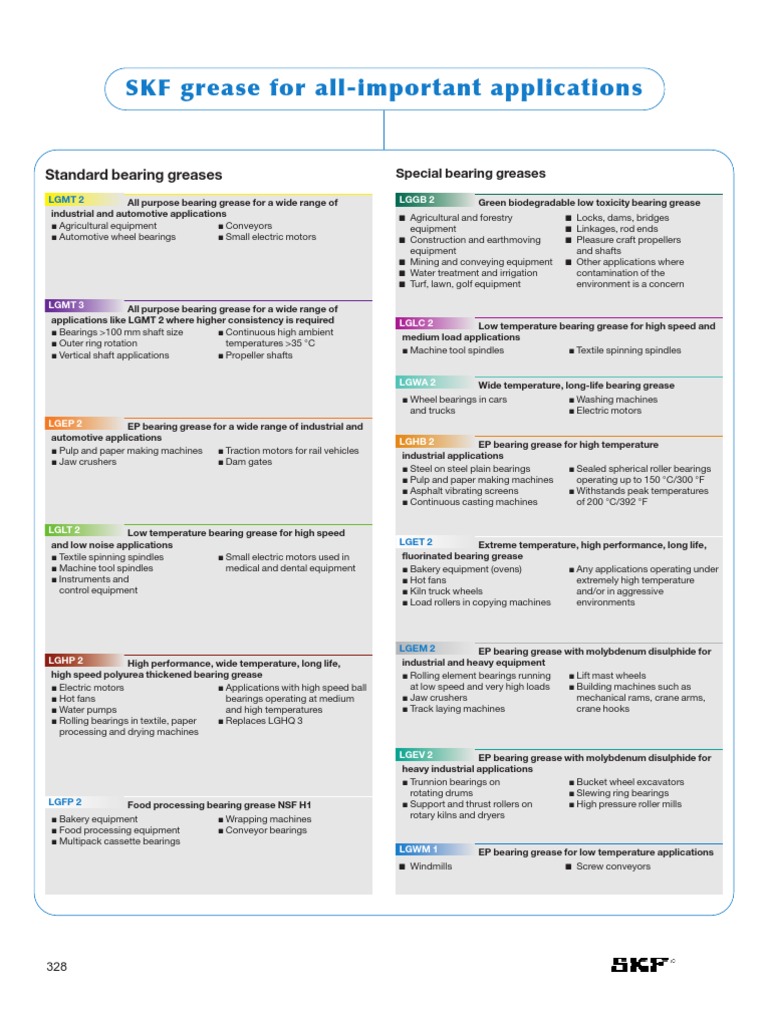 SKF grease for all-important applications

Standard bearing greases

LGMT 2 All purpose bearing grease for a wide range of industrial and automotive applications
■ Agricultural equipment
■ Automotive wheel bearings
■ Conveyors
■ Small electric motors

LGMT 3 All purpose bearing grease for a wide range of applications like LGMT 2 where higher consistency is required
■ Bearings >100 mm shaft size
■ Outer ring rotation
■ Vertical shaft applications
■ Continuous high ambient temperatures >35 °C
■ Propeller shafts

LGEP 2 EP bearing grease for a wide range of industrial and automotive applications
■ Pulp and paper making machines
■ Jaw crushers
■ Traction motors for rail vehicles
■ Dam gates

LGLT 2 Low temperature bearing grease for high speed and low noise applications
■ Textile spinning spindles
■ Machine tool spindles
■ Instruments and control equipment
■ Small electric motors used in medical and dental equipment

LGHP 2 High performance, wide temperature, long life, high speed polyurea thickened bearing grease
■ Electric motors
■ Hot fans
■ Water pumps
■ Rolling bearings in textile, paper processing and drying machines
■ Applications with high speed ball bearings operating at medium and high temperatures
■ Replaces LGHQ 3

LGFP 2 Food processing bearing grease NSF H1
■ Bakery equipment
■ Food processing equipment
■ Multipack cassette bearings
■ Wrapping machines
■ Conveyor bearings

Special bearing greases

LGGB 2 Green biodegradable low toxicity bearing grease
■ Agricultural and forestry equipment
■ Construction and earthmoving equipment
■ Mining and conveying equipment
■ Water treatment and irrigation
■ Turf, lawn, golf equipment
■ Locks, dams, bridges
■ Linkages, rod ends
■ Pleasure craft propellers and shafts
■ Other applications where contamination of the environment is a concern

LGLC 2 Low temperature bearing grease for high speed and medium load applications
■ Machine tool spindles
■ Textile spinning spindles

LGWA 2 Wide temperature, long-life bearing grease
■ Wheel bearings in cars and trucks
■ Washing machines
■ Electric motors

LGHB 2 EP bearing grease for high temperature industrial applications
■ Steel on steel plain bearings
■ Pulp and paper making machines
■ Asphalt vibrating screens
■ Continuous casting machines
■ Sealed spherical roller bearings operating up to 150 °C/300 °F
■ Withstands peak temperatures of 200 °C/392 °F

LGET 2 Extreme temperature, high performance, long life, fluorinated bearing grease
■ Bakery equipment (ovens)
■ Hot fans
■ Kiln truck wheels
■ Load rollers in copying machines
■ Any applications operating under extremely high temperature and/or in aggressive environments

LGEM 2 EP bearing grease with molybdenum disulphide for industrial and heavy equipment
■ Rolling element bearings running at low speed and very high loads
■ Jaw crushers
■ Track laying machines
■ Lift mast wheels
■ Building machines such as mechanical rams, crane arms, crane hooks

LGEV 2 EP bearing grease with molybdenum disulphide for heavy industrial applications
■ Trunnion bearings on rotating drums
■ Support and thrust rollers on rotary kilns and dryers
■ Bucket wheel excavators
■ Slewing ring bearings
■ High pressure roller mills

LGWM 1 EP bearing grease for low temperature applications
■ Windmills
■ Screw conveyors

328

SKF